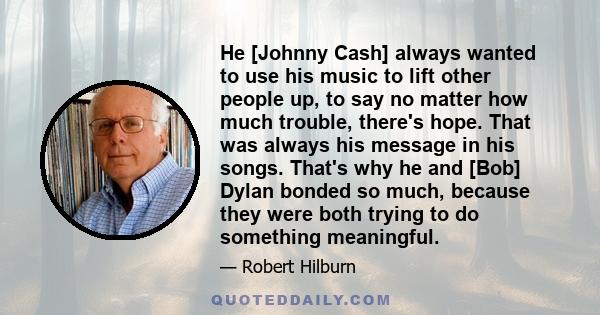 He [Johnny Cash] always wanted to use his music to lift other people up, to say no matter how much trouble, there's hope. That was always his message in his songs. That's why he and [Bob] Dylan bonded so much, because they were both trying to do something meaningful.

— Robert Hilburn

QUOTEDDAILY.COM